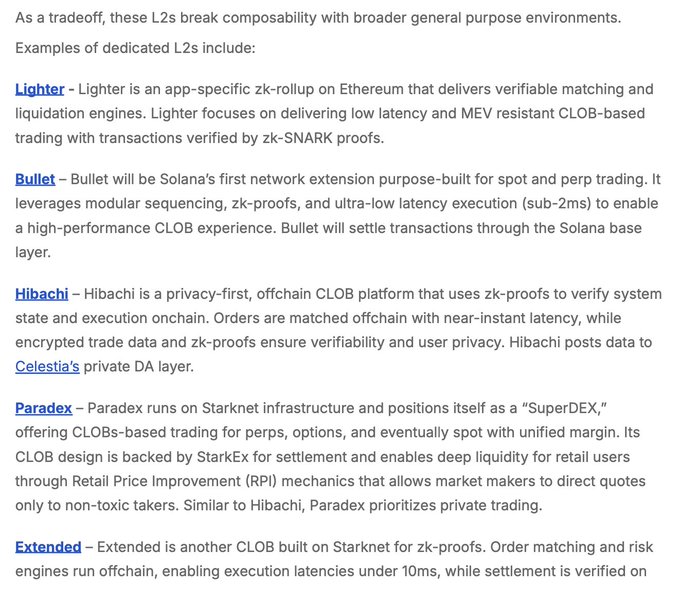 As a tradeoff, these L2s break composability with broader general purpose environments.

Examples of dedicated L2s include:

Lighter - Lighter is an app-specific zk-rollup on Ethereum that delivers verifiable matching and liquidation engines. Lighter focuses on delivering low latency and MEV resistant CLOB-based trading with transactions verified by zk-SNARK proofs.

Bullet – Bullet will be Solana's first network extension purpose-built for spot and perp trading. It leverages modular sequencing, zk-proofs, and ultra-low latency execution (sub-2ms) to enable a high-performance CLOB experience. Bullet will settle transactions through the Solana base layer.

Hibachi – Hibachi is a privacy-first, offchain CLOB platform that uses zk-proofs to verify system state and execution onchain. Orders are matched offchain with near-instant latency, while encrypted trade data and zk-proofs ensure verifiability and user privacy. Hibachi posts data to Celestia's private DA layer.

Paradex – Paradex runs on Starknet infrastructure and positions itself as a "SuperDEX," offering CLOBs-based trading for perps, options, and eventually spot with unified margin. Its CLOB design is backed by StarkEx for settlement and enables deep liquidity for retail users through Retail Price Improvement (RPI) mechanics that allows market makers to direct quotes only to non-toxic takers. Similar to Hibachi, Paradex prioritizes private trading.

Extended – Extended is another CLOB built on Starknet for zk-proofs. Order matching and risk engines run offchain, enabling execution latencies under 10ms, while settlement is verified on